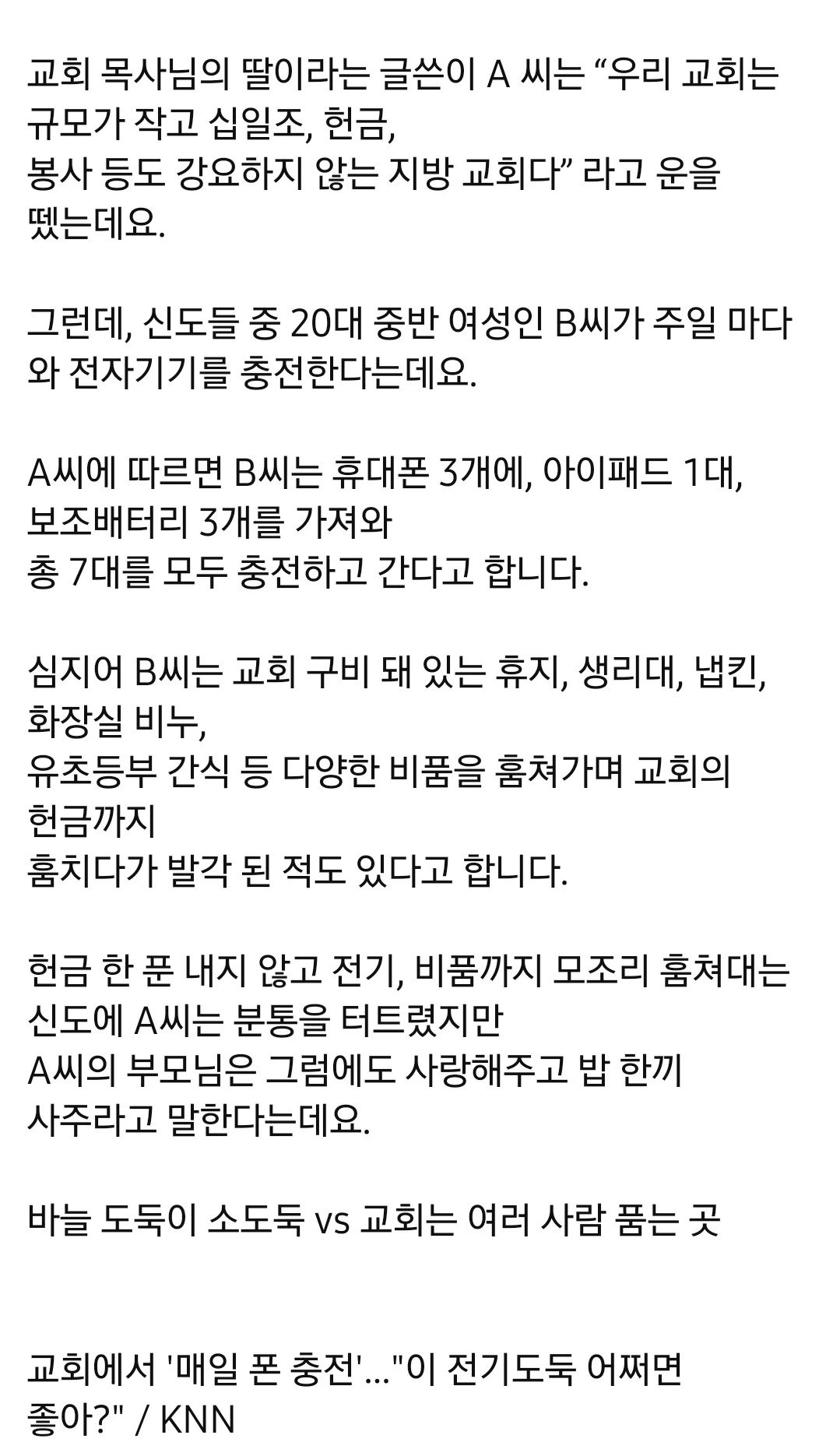 교회 목사님의 딸이라는 글쓴이 A 씨는 “우리 교회는 규모가 작고 십일조, 헌금,
봉사 등도 강요하지 않는 지방 교회다” 라고 운을 뗐는데요.

그런데, 신도들 중 20대 중반 여성인 B씨가 주일 마다 와 전자기기를 충전한다는데요.

A씨에 따르면 B씨는 휴대폰 3개에, 아이패드 1대, 보조배터리 3개를 가져와
총 7대를 모두 충전하고 간다고 합니다.

심지어 B씨는 교회 구비 돼 있는 휴지, 생리대, 냅킨, 화장실 비누,
유초등부 간식 등 다양한 비품을 훔쳐가며 교회의 헌금까지
훔치다가 발각 된 적도 있다고 합니다.

헌금 한 푼 내지 않고 전기, 비품까지 모조리 훔쳐대는 신도에 A씨는 분통을 터트렸지만
A씨의 부모님은 그럼에도 사랑해주고 밥 한끼 사주라고 말한다는데요.

바늘 도둑이 소도둑 vs 교회는 여러 사람 품는 곳

교회에서 '매일 폰 충전'..."이 전기도둑 어쩌면 좋아?" / KNN